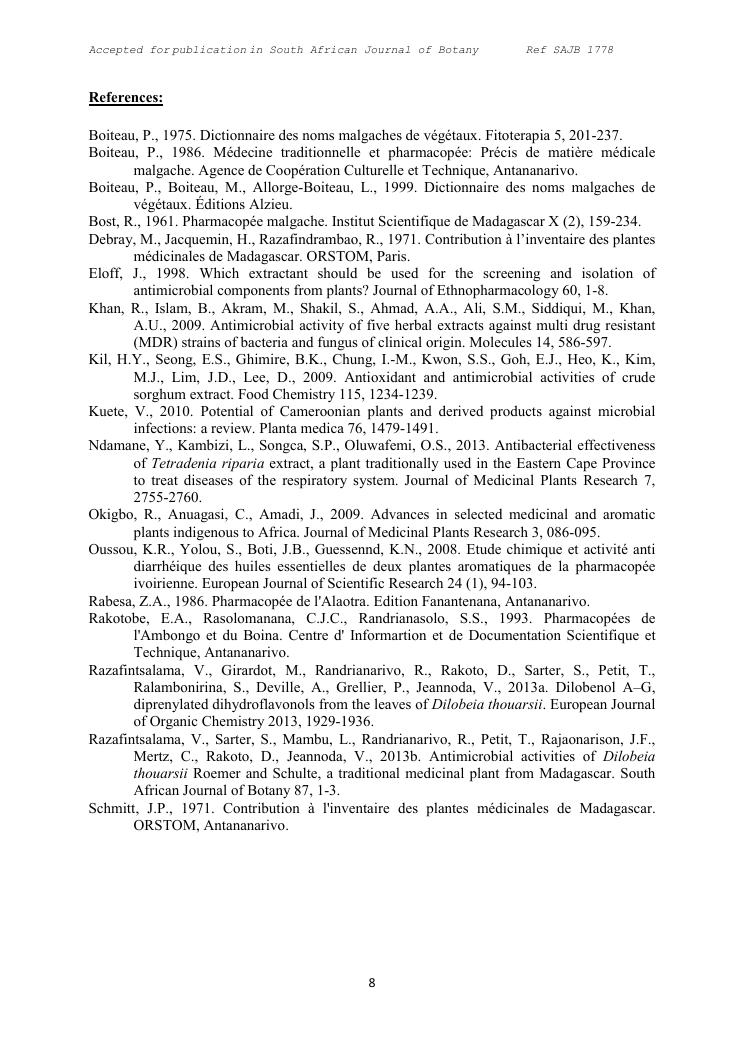 Accepted for publication in South African Journal of Botany Ref SAJB 1778

References:

Boiteau, P., 1975. Dictionnaire des noms malgaches de végétaux. Fitoterapia 5, 201-237.
Boiteau, P., 1986. Médecine traditionnelle et pharmacopée: Précis de matière médicale malgache. Agence de Coopération Culturelle et Technique, Antananarivo.
Boiteau, P., Boiteau, M., Allorge-Boiteau, L., 1999. Dictionnaire des noms malgaches de végétaux. Éditions Alzieu.
Bost, R., 1961. Pharmacopée malgache. Institut Scientifique de Madagascar X (2), 159-234.
Debray, M., Jacquemin, H., Razafindrambao, R., 1971. Contribution à l'inventaire des plantes médicinales de Madagascar. ORSTOM, Paris.
Eloff, J., 1998. Which extractant should be used for the screening and isolation of antimicrobial components from plants? Journal of Ethnopharmacology 60, 1-8.
Khan, R., Islam, B., Akram, M., Shakil, S., Ahmad, A.A., Ali, S.M., Siddiqui, M., Khan, A.U., 2009. Antimicrobial activity of five herbal extracts against multi drug resistant (MDR) strains of bacteria and fungus of clinical origin. Molecules 14, 586-597.
Kil, H.Y., Seong, E.S., Ghimire, B.K., Chung, I.-M., Kwon, S.S., Goh, E.J., Heo, K., Kim, M.J., Lim, J.D., Lee, D., 2009. Antioxidant and antimicrobial activities of crude sorghum extract. Food Chemistry 115, 1234-1239.
Kuete, V., 2010. Potential of Cameroonian plants and derived products against microbial infections: a review. Planta medica 76, 1479-1491.
Ndamane, Y., Kambizi, L., Songca, S.P., Oluwafemi, O.S., 2013. Antibacterial effectiveness of Tetradenia riparia extract, a plant traditionally used in the Eastern Cape Province to treat diseases of the respiratory system. Journal of Medicinal Plants Research 7, 2755-2760.
Okigbo, R., Anuagasi, C., Amadi, J., 2009. Advances in selected medicinal and aromatic plants indigenous to Africa. Journal of Medicinal Plants Research 3, 086-095.
Oussou, K.R., Yolou, S., Boti, J.B., Guessennd, K.N., 2008. Etude chimique et activité anti diarrhéique des huiles essentielles de deux plantes aromatiques de la pharmacopée ivoirienne. European Journal of Scientific Research 24 (1), 94-103.
Rabesa, Z.A., 1986. Pharmacopée de l'Alaotra. Edition Fanantenana, Antananarivo.
Rakotobe, E.A., Rasolomanana, C.J.C., Randrianasolo, S.S., 1993. Pharmacopées de l'Ambongo et du Boina. Centre d' Informartion et de Documentation Scientifique et Technique, Antananarivo.
Razafintsalama, V., Girardot, M., Randrianarivo, R., Rakoto, D., Sarter, S., Petit, T., Ralambonirina, S., Deville, A., Grellier, P., Jeannoda, V., 2013a. Dilobenol A–G, diprenylated dihydroflavonols from the leaves of Dilobeia thouarsii. European Journal of Organic Chemistry 2013, 1929-1936.
Razafintsalama, V., Sarter, S., Mambu, L., Randrianarivo, R., Petit, T., Rajaonarison, J.F., Mertz, C., Rakoto, D., Jeannoda, V., 2013b. Antimicrobial activities of Dilobeia thouarsii Roemer and Schulte, a traditional medicinal plant from Madagascar. South African Journal of Botany 87, 1-3.
Schmitt, J.P., 1971. Contribution à l'inventaire des plantes médicinales de Madagascar. ORSTOM, Antananarivo.

8